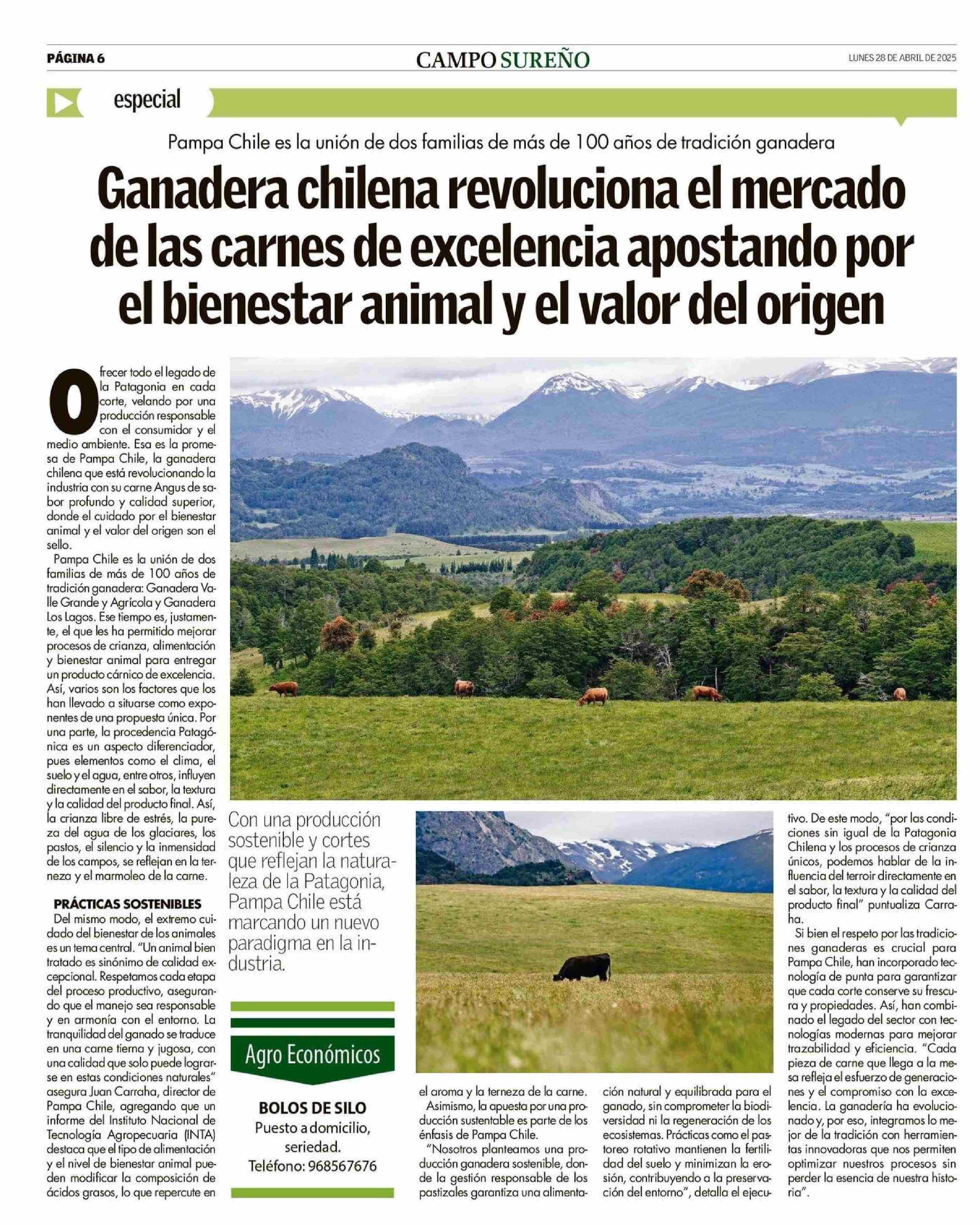 PÁGINA 6

CAMPO SUREÑO

LUNES 28 DE ABRIL DE 2025

especial

Pampa Chile es la unión de dos familias de más de 100 años de tradición ganadera

Ganadera chilena revoluciona el mercado de las carnes de excelencia apostando por el bienestar animal y el valor del origen

Ofrecer todo el legado de la Patagonia en cada corte, velando por una producción responsable con el consumidor y el medio ambiente. Esa es la promesa de Pampa Chile, la ganadera chilena que está revolucionando la industria con su carne Angus de sabor profundo y calidad superior, donde el cuidado por el bienestar animal y el valor del origen son el sello.

Pampa Chile es la unión de dos familias de más de 100 años de tradición ganadera: Ganadera Valle Grande y Agrícola y Ganadera Los Lagos. Ese tiempo es, justamente, el que les ha permitido mejorar procesos de crianza, alimentación y bienestar animal para entregar un producto cárnico de excelencia. Así, varios son los factores que los han llevado a situarse como exponentes de una propuesta única. Por una parte, la procedencia Patagónica es un aspecto diferenciador, pues elementos como el clima, el suelo y el agua, entre otros, influyen directamente en el sabor, la textura y la calidad del producto final. Así, la crianza libre de estrés, la pureza del agua de los glaciares, los pastos, el silencio y la inmensidad de los campos, se reflejan en la terneza y el marmoleo de la carne.

PRÁCTICAS SOSTENIBLES

Del mismo modo, el extremo cuidado del bienestar de los animales es un tema central. "Un animal bien tratado es sinónimo de calidad excepcional. Respetamos cada etapa del proceso productivo, asegurando que el manejo sea responsable y en armonía con el entorno. La tranquilidad del ganado se traduce en una carne tierna y jugosa, con una calidad que solo puede lograrse en estas condiciones naturales" asegura Juan Carraha, director de Pampa Chile, agregando que un informe del Instituto Nacional de Tecnología Agropecuaria (INTA) destaca que el tipo de alimentación y el nivel de bienestar animal pueden modificar la composición de ácidos grasos, lo que repercute en

Con una producción sostenible y cortes que reflejan la naturaleza de la Patagonia, Pampa Chile está marcando un nuevo paradigma en la industria.

Agro Económicos

BOLOS DE SILO
Puesto a domicilio, seriedad.
Teléfono: 968567676

el aroma y la terneza de la carne.

Asimismo, la apuesta por una producción sustentable es parte de los énfasis de Pampa Chile.

"Nosotros planteamos una producción ganadera sostenible, donde la gestión responsable de los pastizales garantiza una alimentación natural y equilibrada para el ganado, sin comprometer la biodiversidad ni la regeneración de los ecosistemas. Prácticas como el pastoreo rotativo mantienen la fertilidad del suelo y minimizan la erosión, contribuyendo a la preservación del entorno", detalla el ejecutivo. De este modo, "por las condiciones sin igual de la Patagonia Chilena y los procesos de crianza únicos, podemos hablar de la influencia del terroir directamente en el sabor, la textura y la calidad del producto final" puntualiza Carraha.

Si bien el respeto por las tradiciones ganaderas es crucial para Pampa Chile, han incorporado tecnología de punta para garantizar que cada corte conserve su frescura y propiedades. Así, han combinado el legado del sector con tecnologías modernas para mejorar trazabilidad y eficiencia. "Cada pieza de carne que llega a la mesa refleja el esfuerzo de generaciones y el compromiso con la excelencia. La ganadería ha evolucionado y, por eso, integramos lo mejor de la tradición con herramientas innovadoras que nos permiten optimizar nuestros procesos sin perder la esencia de nuestra historia".